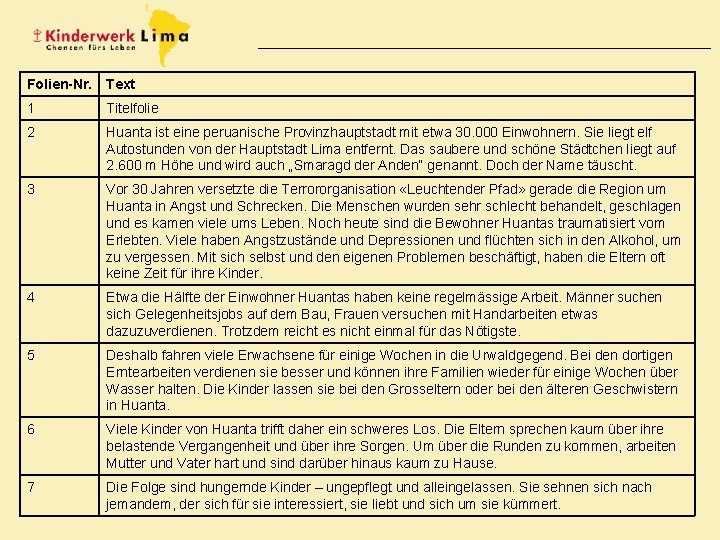 Kinderwerk Lima
Chancen fürs Leben

| Folien-Nr. | Text |
|---|---|
| 1 | Titelfolie |
| 2 | Huanta ist eine peruanische Provinzhauptstadt mit etwa 30.000 Einwohnern. Sie liegt elf Autostunden von der Hauptstadt Lima entfernt. Das saubere und schöne Städtchen liegt auf 2.600 m Höhe und wird auch „Smaragd der Anden" genannt. Doch der Name täuscht. |
| 3 | Vor 30 Jahren versetzte die Terrororganisation «Leuchtender Pfad» gerade die Region um Huanta in Angst und Schrecken. Die Menschen wurden sehr schlecht behandelt, geschlagen und es kamen viele ums Leben. Noch heute sind die Bewohner Huantas traumatisiert vom Erlebten. Viele haben Angstzustände und Depressionen und flüchten sich in den Alkohol, um zu vergessen. Mit sich selbst und den eigenen Problemen beschäftigt, haben die Eltern oft keine Zeit für ihre Kinder. |
| 4 | Etwa die Hälfte der Einwohner Huantas haben keine regelmässige Arbeit. Männer suchen sich Gelegenheitsjobs auf dem Bau, Frauen versuchen mit Handarbeiten etwas dazuzuverdienen. Trotzdem reicht es nicht einmal für das Nötigste. |
| 5 | Deshalb fahren viele Erwachsene für einige Wochen in die Urwaldgegend. Bei den dortigen Erntearbeiten verdienen sie besser und können ihre Familien wieder für einige Wochen über Wasser halten. Die Kinder lassen sie bei den Grosseltern oder bei den älteren Geschwistern in Huanta. |
| 6 | Viele Kinder von Huanta trifft daher ein schweres Los. Die Eltern sprechen kaum über ihre belastende Vergangenheit und über ihre Sorgen. Um über die Runden zu kommen, arbeiten Mutter und Vater hart und sind darüber hinaus kaum zu Hause. |
| 7 | Die Folge sind hungernde Kinder – ungepflegt und alleingelassen. Sie sehnen sich nach jemandem, der sich für sie interessiert, sie liebt und sich um sie kümmert. |